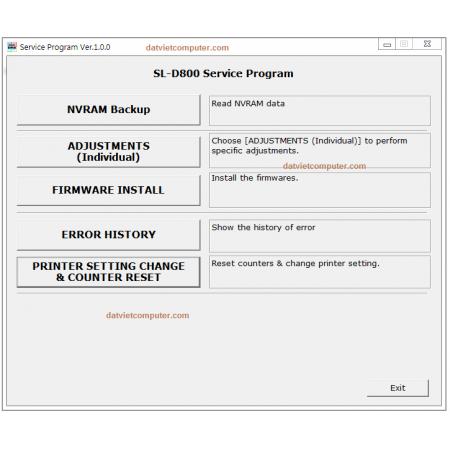 Service Program Ver.1.0.0

datvietcomputer.com

SL-D800 Service Program

NVRAM Backup

Read NVRAM data

ADJUSTMENTS (Individual)

Choose [ADJUSTMENTS (Individual)] to perform specific adjustments.

datvietcomputer.com

FIRMWARE INSTALL

Install the firmwares.

ERROR HISTORY

Show the history of error

PRINTER SETTING CHANGE & COUNTER RESET

Reset counters & change printer setting.

datvietcomputer.com

Exit